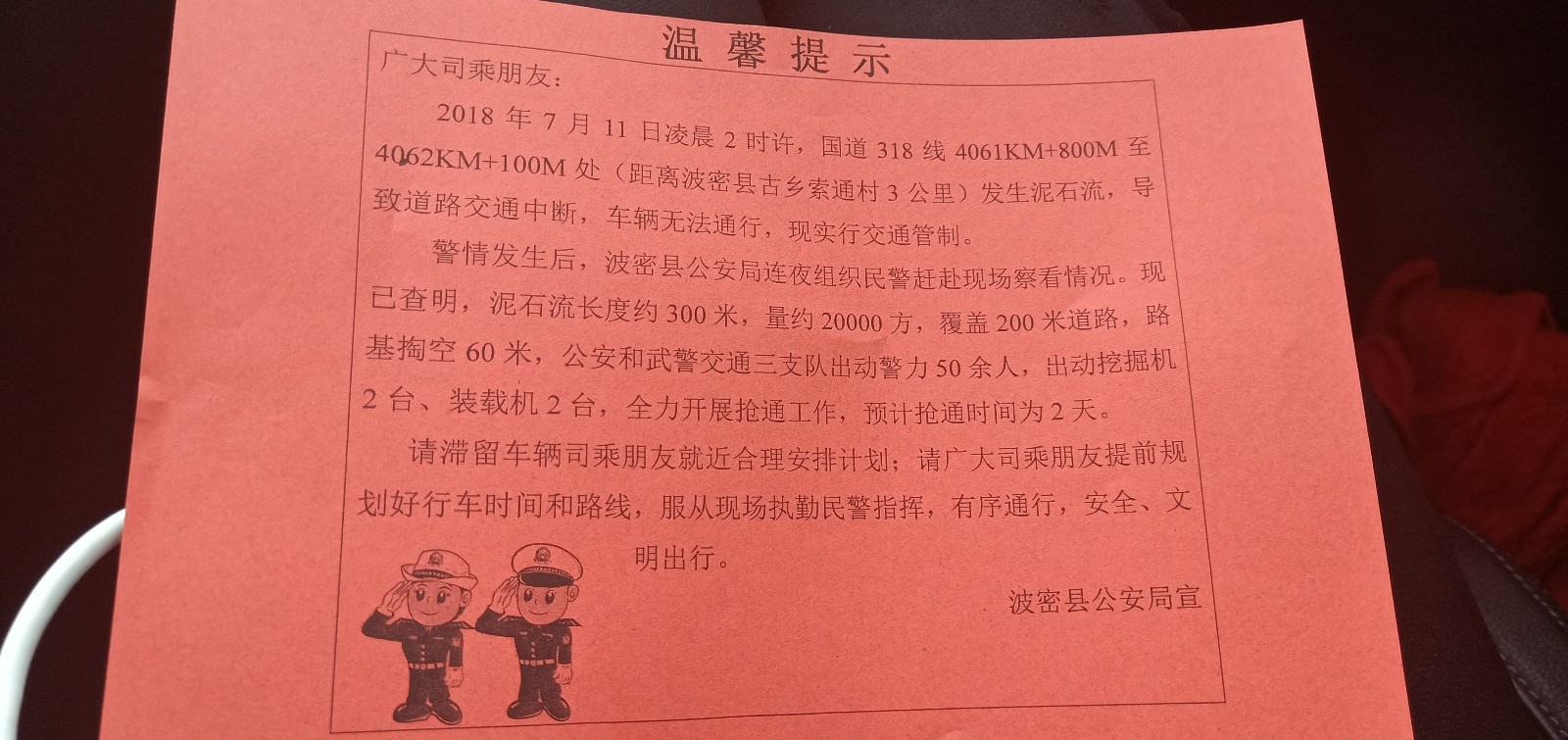 温馨提示

广大司乘朋友：

2018 年 7 月 11 日凌晨 2 时许，国道 318 线 4061KM+800M 至 4062KM+100M 处（距离波密县古乡索通村 3 公里）发生泥石流，导致道路交通中断，车辆无法通行，现实行交通管制。

警情发生后，波密县公安局连夜组织民警赶赴现场察看情况。现已查明，泥石流长度约 300 米，量约 20000 方，覆盖 200 米道路，路基掏空 60 米，公安和武警交通三支队出动警力 50 余人，出动挖掘机 2 台、装载机 2 台，全力开展抢通工作，预计抢通时间为 2 天。

请滞留车辆司乘朋友就近合理安排计划；请广大司乘朋友提前规划好行车时间和路线，服从现场执勤民警指挥，有序通行，安全、文明出行。

波密县公安局宣